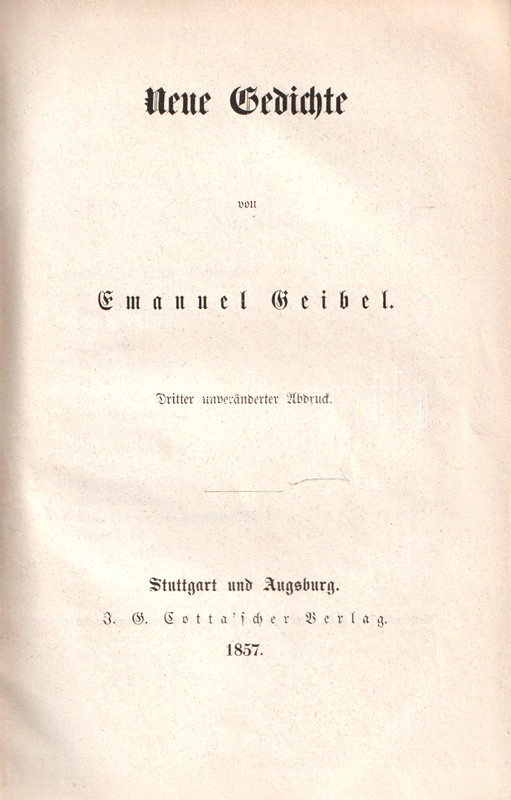 Neue Gedichte

von

Emanuel Geibel.

Dritter unveränderter Abdruck.

Stuttgart und Augsburg.
J. G. Cotta'scher Verlag.
1857.